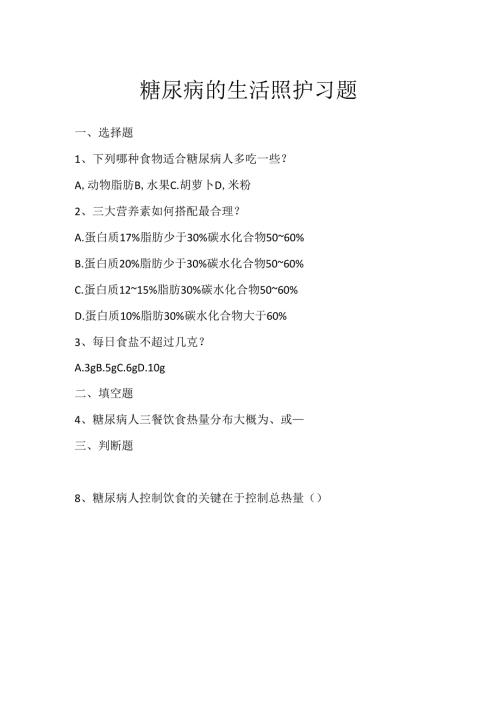 糖尿病的生活照护习题

一、选择题

1、下列哪种食物适合糖尿病人多吃一些？

A, 动物脂肪B, 水果C.胡萝卜D, 米粉

2、三大营养素如何搭配最合理？

A.蛋白质17%脂肪少于30%碳水化合物50~60%

B.蛋白质20%脂肪少于30%碳水化合物50~60%

C.蛋白质12~15%脂肪30%碳水化合物50~60%

D.蛋白质10%脂肪30%碳水化合物大于60%

3、每日食盐不超过几克？

A.3gB.5gC.6gD.10g

二、填空题

4、糖尿病人三餐饮食热量分布大概为、或—

三、判断题

8、糖尿病人控制饮食的关键在于控制总热量（）